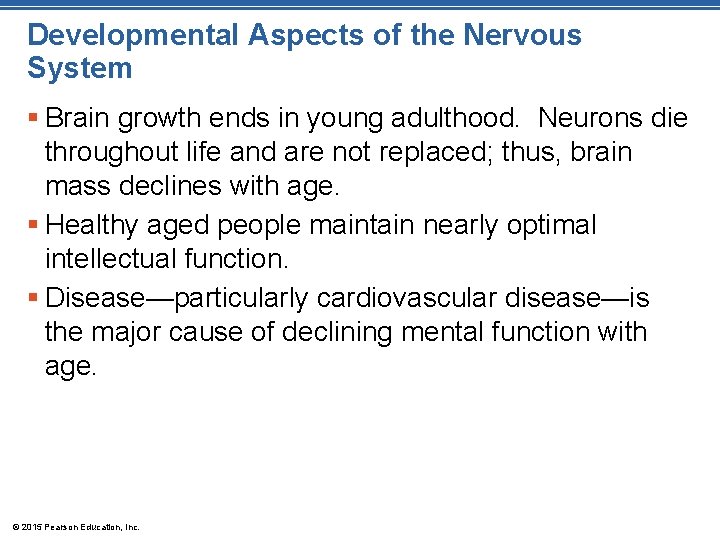 Developmental Aspects of the Nervous System

▪ Brain growth ends in young adulthood.  Neurons die throughout life and are not replaced; thus, brain mass declines with age.

▪ Healthy aged people maintain nearly optimal intellectual function.

▪ Disease—particularly cardiovascular disease—is the major cause of declining mental function with age.

© 2015 Pearson Education, Inc.